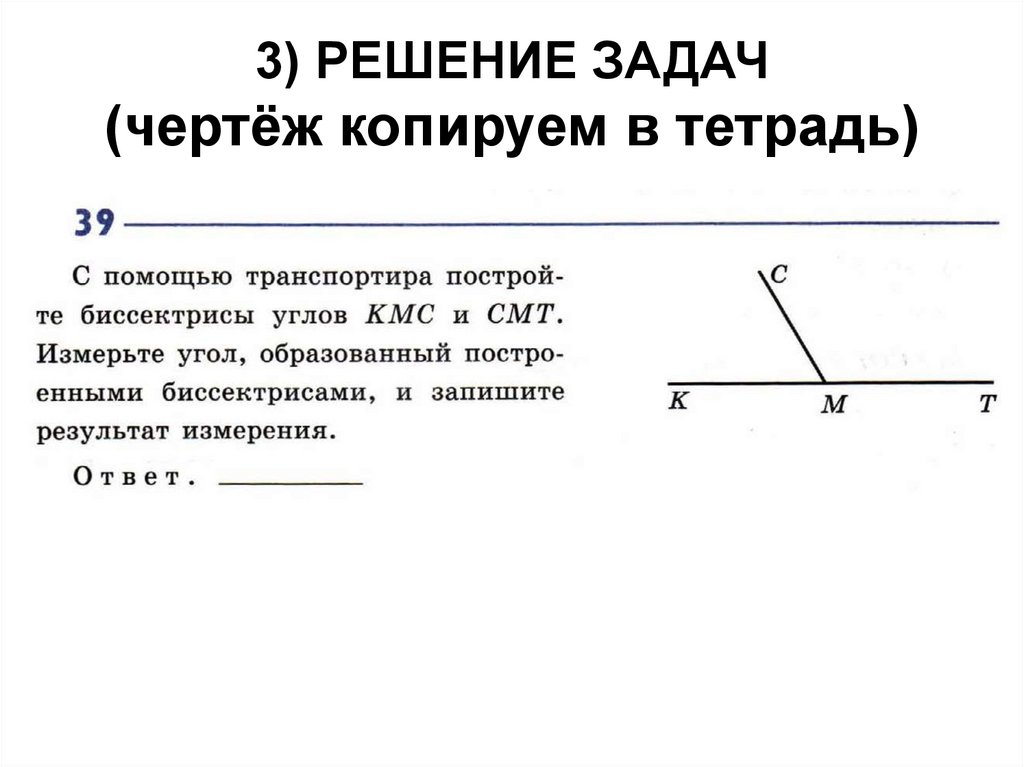 3) РЕШЕНИЕ ЗАДАЧ
(чертёж копируем в тетрадь)

39

С помощью транспортира постройте биссектрисы углов $KMC$ и $CMT$. Измерьте угол, образованный построенными биссектрисами, и запишите результат измерения.

Ответ. ________

C
K M T